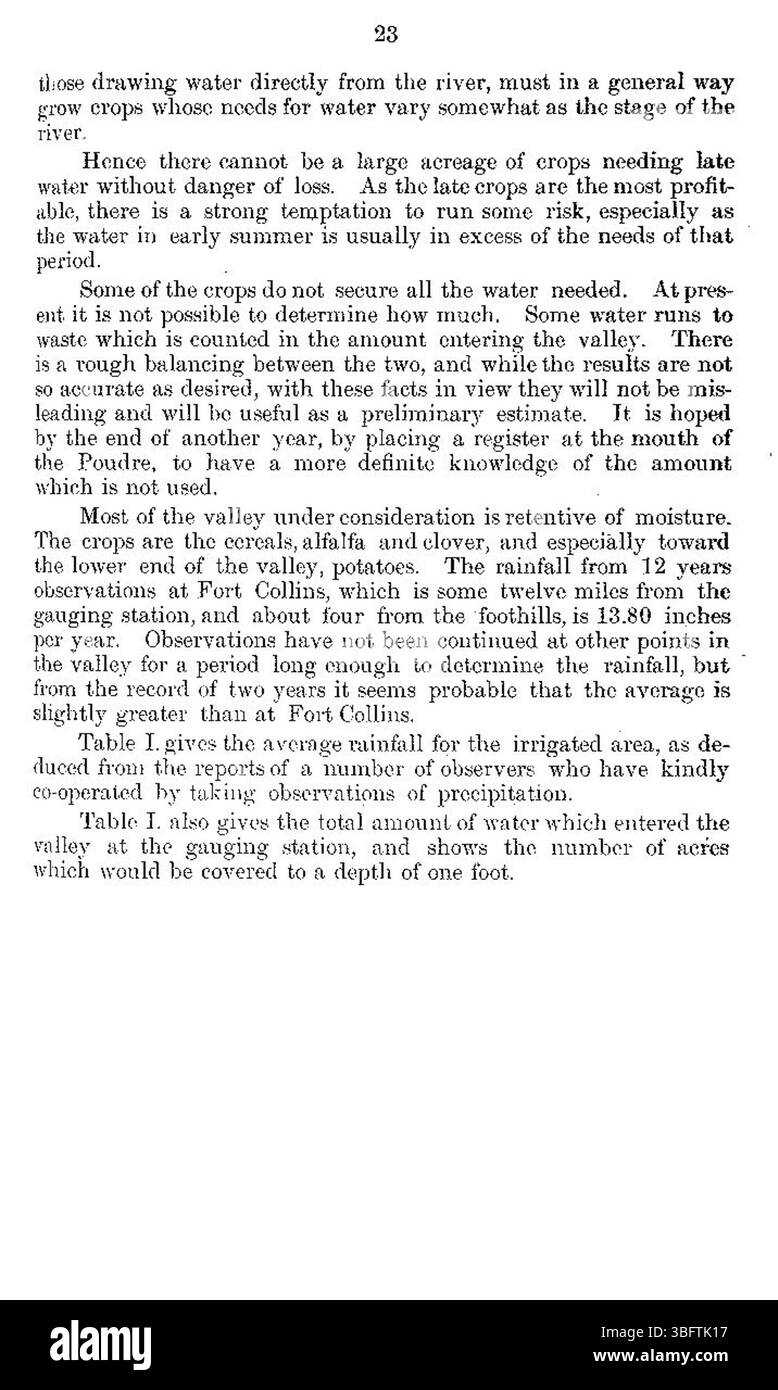 23

those drawing water directly from the river, must in a general way grow crops whose needs for water vary somewhat as the stage of the river.

Hence there cannot be a large acreage of crops needing late water without danger of loss. As the late crops are the most profitable, there is a strong temptation to run some risk, especially as the water in early summer is usually in excess of the needs of that period.

Some of the crops do not secure all the water needed. At present it is not possible to determine how much. Some water runs to waste which is counted in the amount entering the valley. There is a rough balancing between the two, and while the results are not so accurate as desired, with these facts in view they will not be misleading and will be useful as a preliminary estimate. It is hoped by the end of another year, by placing a register at the mouth of the Poudre, to have a more definite knowledge of the amount which is not used.

Most of the valley under consideration is retentive of moisture. The crops are the cereals, alfalfa and clover, and especially toward the lower end of the valley, potatoes. The rainfall from 12 years observations at Fort Collins, which is some twelve miles from the gauging station, and about four from the foothills, is 13.80 inches per year. Observations have not been continued at other points in the valley for a period long enough to determine the rainfall, but from the record of two years it seems probable that the average is slightly greater than at Fort Collins.

Table I. gives the average rainfall for the irrigated area, as deduced from the reports of a number of observers who have kindly co-operated by taking observations of precipitation.

Table I. also gives the total amount of water which entered the valley at the gauging station, and shows the number of acres which would be covered to a depth of one foot.

alamy

Image ID: 3BFTK17
www.alamy.com